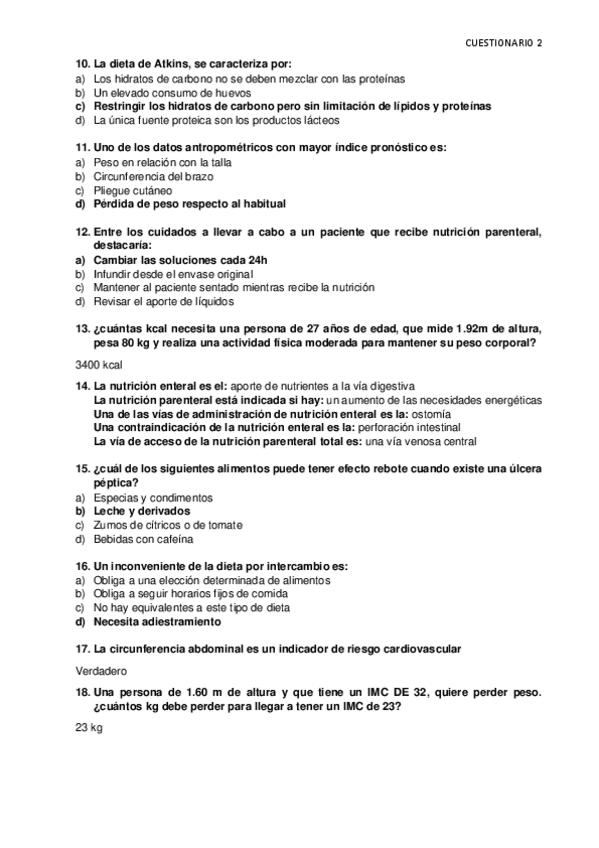 CUESTIONARIO 2

10. La dieta de Atkins, se caracteriza por:
a) Los hidratos de carbono no se deben mezclar con las proteínas
b) Un elevado consumo de huevos
c) Restringir los hidratos de carbono pero sin limitación de lípidos y proteínas
d) La única fuente proteica son los productos lácteos

11. Uno de los datos antropométricos con mayor índice pronóstico es:
a) Peso en relación con la talla
b) Circunferencia del brazo
c) Pliegue cutáneo
d) Pérdida de peso respecto al habitual

12. Entre los cuidados a llevar a cabo a un paciente que recibe nutrición parenteral, destacaría:
a) Cambiar las soluciones cada 24h
b) Infundir desde el envase original
c) Mantener al paciente sentado mientras recibe la nutrición
d) Revisar el aporte de líquidos

13. ¿cuántas kcal necesita una persona de 27 años de edad, que mide 1.92m de altura, pesa 80 kg y realiza una actividad física moderada para mantener su peso corporal?

3400 kcal

14. La nutrición enteral es el: aporte de nutrientes a la vía digestiva
La nutrición parenteral está indicada si hay: un aumento de las necesidades energéticas
Una de las vías de administración de nutrición enteral es la: ostomía
Una contraindicación de la nutrición enteral es la: perforación intestinal
La vía de acceso de la nutrición parenteral total es: una vía venosa central

15. ¿cuál de los siguientes alimentos puede tener efecto rebote cuando existe una úlcera péptica?
a) Especias y condimentos
b) Leche y derivados
c) Zumos de cítricos o de tomate
d) Bebidas con cafeína

16. Un inconveniente de la dieta por intercambio es:
a) Obliga a una elección determinada de alimentos
b) Obliga a seguir horarios fijos de comida
c) No hay equivalentes a este tipo de dieta
d) Necesita adiestramiento

17. La circunferencia abdominal es un indicador de riesgo cardiovascular

Verdadero

18. Una persona de 1.60 m de altura y que tiene un IMC DE 32, quiere perder peso. ¿cuántos kg debe perder para llegar a tener un IMC de 23?

23 kg